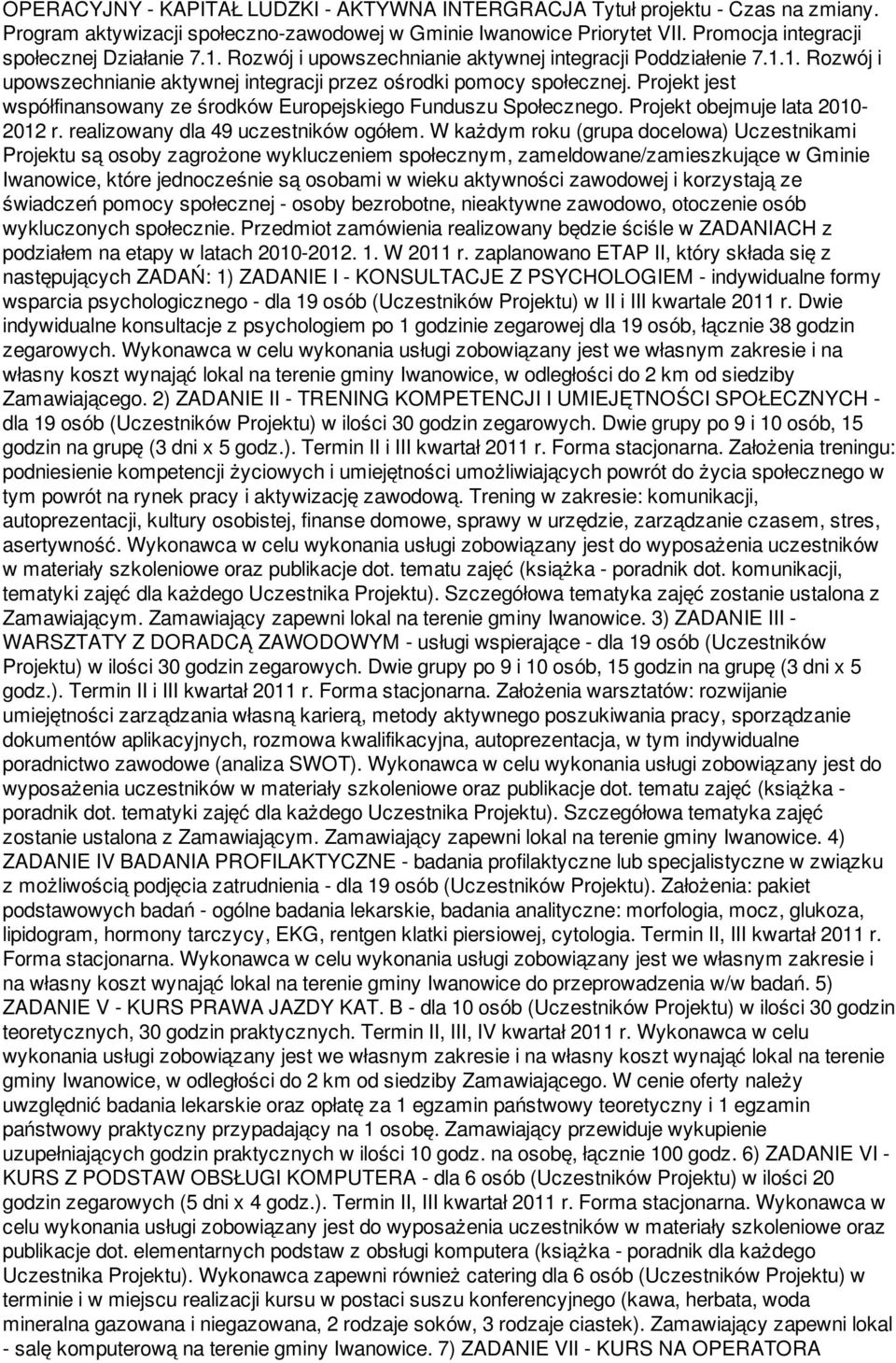 OPERACYJNY - KAPITAŁ LUDZKI - AKTYWNA INTERGRACJA Tytuł projektu - Czas na zmiany. Program aktywizacji społeczno-zawodowej w Gminie Iwanowice Priorytet VII. Promocja integracji społecznej Działanie 7.1. Rozwój i upowszechnianie aktywnej integracji Poddziałenie 7.1.1. Rozwój i upowszechnianie aktywnej integracji przez ośrodki pomocy społecznej. Projekt jest współfinansowany ze środków Europejskiego Funduszu Społecznego. Projekt obejmuje lata 2010-2012 r. realizowany dla 49 uczestników ogółem. W każdym roku (grupa docelowa) Uczestnikami Projektu są osoby zagrożone wykluczeniem społecznym, zameldowane/zamieszkujące w Gminie Iwanowice, które jednocześnie są osobami w wieku aktywności zawodowej i korzystają ze świadczeń pomocy społecznej - osoby bezrobotne, nieaktywne zawodowo, otoczenie osób wykluczonych społecznie. Przedmiot zamówienia realizowany będzie ściśle w ZADANIACH z podziałem na etapy w latach 2010-2012. 1. W 2011 r. zaplanowano ETAP II, który składa się z następujących ZADAŃ: 1) ZADANIE I - KONSULTACJE Z PSYCHOLOGIEM - indywidualne formy wsparcia psychologicznego - dla 19 osób (Uczestników Projektu) w II i III kwartale 2011 r. Dwie indywidualne konsultacje z psychologiem po 1 godzinie zegarowej dla 19 osób, łącznie 38 godzin zegarowych. Wykonawca w celu wykonania usługi zobowiązany jest we własnym zakresie i na własny koszt wynająć lokal na terenie gminy Iwanowice, w odległości do 2 km od siedziby Zamawiającego. 2) ZADANIE II - TRENING KOMPETENCJI I UMIEJĘTNOŚCI SPOŁECZNYCH - dla 19 osób (Uczestników Projektu) w ilości 30 godzin zegarowych. Dwie grupy po 9 i 10 osób, 15 godzin na grupę (3 dni x 5 godz.). Termin II i III kwartał 2011 r. Forma stacjonarna. Założenia treningu: podniesienie kompetencji życiowych i umiejętności umożliwiających powrót do życia społecznego w tym powrót na rynek pracy i aktywizację zawodową. Trening w zakresie: komunikacji, autoprezentacji, kultury osobistej, finanse domowe, sprawy w urzędzie, zarządzanie czasem, stres, asertywność. Wykonawca w celu wykonania usługi zobowiązany jest do wyposażenia uczestników w materiały szkoleniowe oraz publikacje dot. tematu zajęć (książka - poradnik dot. komunikacji, tematyki zajęć dla każdego Uczestnika Projektu). Szczegółowa tematyka zajęć zostanie ustalona z Zamawiającym. Zamawiający zapewni lokal na terenie gminy Iwanowice. 3) ZADANIE III - WARSZTATY Z DORADCĄ ZAWODOWYM - usługi wspierające - dla 19 osób (Uczestników Projektu) w ilości 30 godzin zegarowych. Dwie grupy po 9 i 10 osób, 15 godzin na grupę (3 dni x 5 godz.). Termin II i III kwartał 2011 r. Forma stacjonarna. Założenia warsztatów: rozwijanie umiejętności zarządzania własną karierą, metody aktywnego poszukiwania pracy, sporządzanie dokumentów aplikacyjnych, rozmowa kwalifikacyjna, autoprezentacja, w tym indywidualne poradnictwo zawodowe (analiza SWOT). Wykonawca w celu wykonania usługi zobowiązany jest do wyposażenia uczestników w materiały szkoleniowe oraz publikacje dot. tematu zajęć (książka - poradnik dot. tematyki zajęć dla każdego Uczestnika Projektu). Szczegółowa tematyka zajęć zostanie ustalona z Zamawiającym. Zamawiający zapewni lokal na terenie gminy Iwanowice. 4) ZADANIE IV BADANIA PROFILAKTYCZNE - badania profilaktyczne lub specjalistyczne w związku z możliwością podjęcia zatrudnienia - dla 19 osób (Uczestników Projektu). Założenia: pakiet podstawowych badań - ogólne badania lekarskie, badania analityczne: morfologia, mocz, glukoza, lipidogram, hormony tarczycy, EKG, rentgen klatki piersiowej, cytologia. Termin II, III kwartał 2011 r. Forma stacjonarna. Wykonawca w celu wykonania usługi zobowiązany jest we własnym zakresie i na własny koszt wynająć lokal na terenie gminy Iwanowice do przeprowadzenia w/w badań. 5) ZADANIE V - KURS PRAWA JAZDY KAT. B - dla 10 osób (Uczestników Projektu) w ilości 30 godzin teoretycznych, 30 godzin praktycznych. Termin II, III, IV kwartał 2011 r. Wykonawca w celu wykonania usługi zobowiązany jest we własnym zakresie i na własny koszt wynająć lokal na terenie gminy Iwanowice, w odległości do 2 km od siedziby Zamawiającego. W cenie oferty należy uwzględnić badania lekarskie oraz opłatę za 1 egzamin państwowy teoretyczny i 1 egzamin państwowy praktyczny przypadający na 1 osobę. Zamawiający przewiduje wykupienie uzupełniających godzin praktycznych w ilości 10 godz. na osobę, łącznie 100 godz. 6) ZADANIE VI - KURS Z PODSTAW OBSŁUGI KOMPUTERA - dla 6 osób (Uczestników Projektu) w ilości 20 godzin zegarowych (5 dni x 4 godz.). Termin II, III kwartał 2011 r. Forma stacjonarna. Wykonawca w celu wykonania usługi zobowiązany jest do wyposażenia uczestników w materiały szkoleniowe oraz publikacje dot. elementarnych podstaw z obsługi komputera (książka - poradnik dla każdego Uczestnika Projektu). Wykonawca zapewni również catering dla 6 osób (Uczestników Projektu) w terminie i w miejscu realizacji kursu w postaci suszu konferencyjnego (kawa, herbata, woda mineralna gazowana i niegazowana, 2 rodzaje soków, 3 rodzaje ciastek). Zamawiający zapewni lokal - salę komputerową na terenie gminy Iwanowice. 7) ZADANIE VII - KURS NA OPERATORA